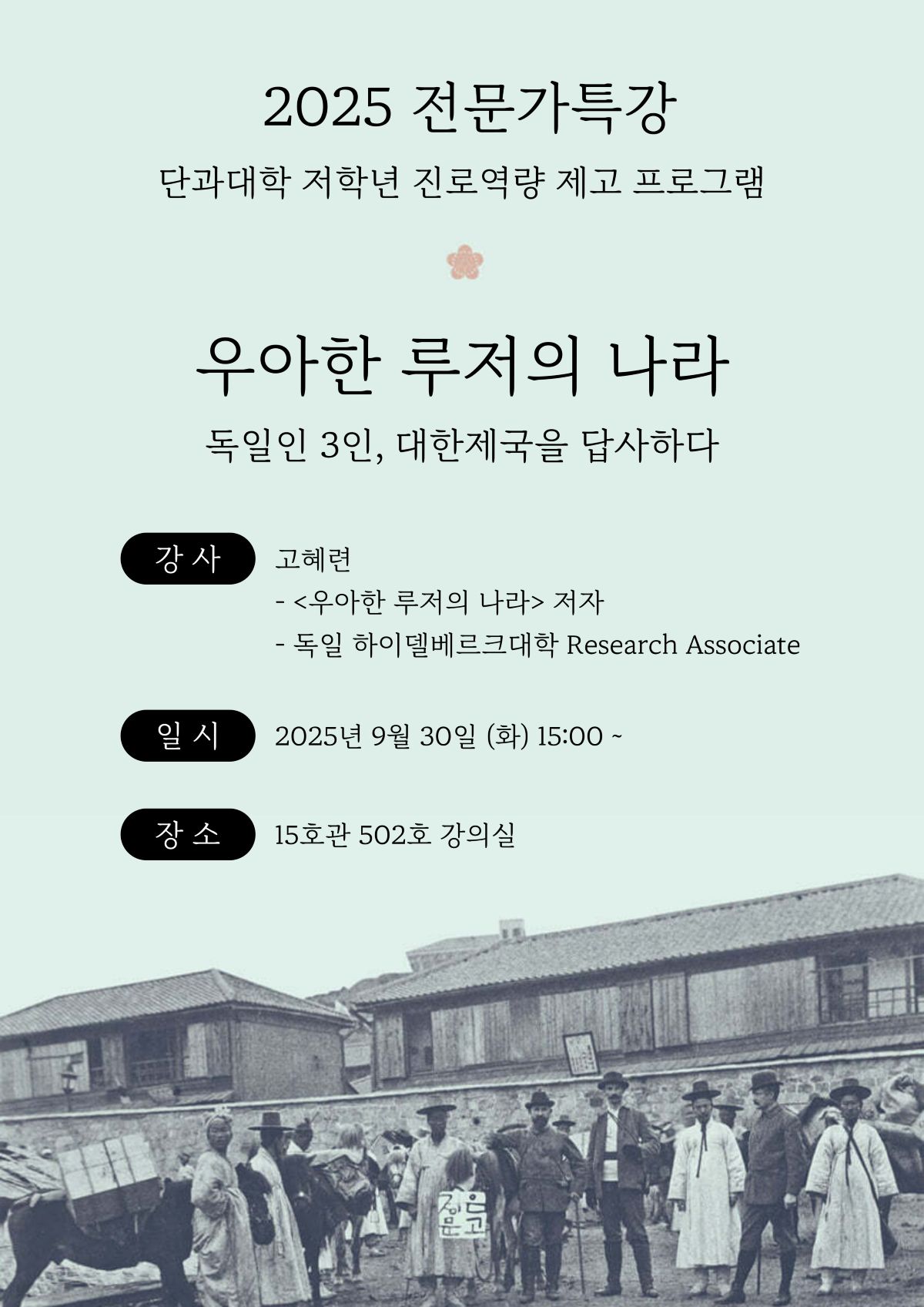 2025 전문가특강

단과대학 저학년 진로역량 제고 프로그램

우아한 루저의 나라

독일인 3인, 대한제국을 답사하다

강 사

고혜련
- <우아한 루저의 나라> 저자
- 독일 하이델베르크대학 Research Associate

일 시

2025년 9월 30일 (화) 15:00 ~

장 소

15호관 502호 강의실